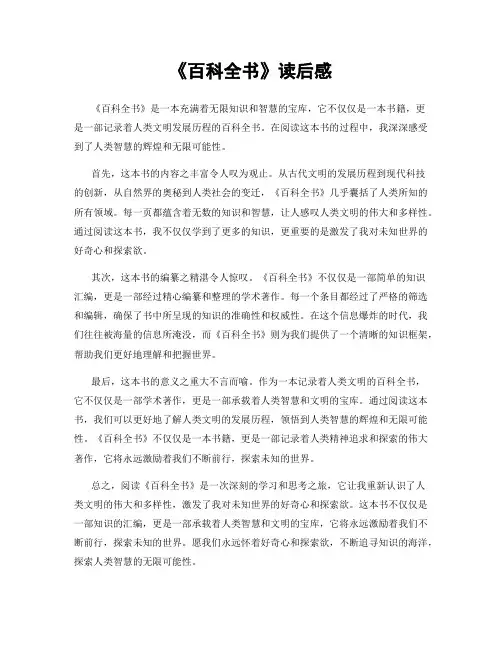 《百科全书》读后感

《百科全书》是一本充满着无限知识和智慧的宝库，它不仅仅是一本书籍，更是一部记录着人类文明发展历程的百科全书。在阅读这本书的过程中，我深深感受到了人类智慧的辉煌和无限可能性。

首先，这本书的内容之丰富令人叹为观止。从古代文明的发展历程到现代科技的创新，从自然界的奥秘到人类社会的变迁，《百科全书》几乎囊括了人类所知的所有领域。每一页都蕴含着无数的知识和智慧，让人感叹人类文明的伟大和多样性。通过阅读这本书，我不仅仅学到了更多的知识，更重要的是激发了我对未知世界的好奇心和探索欲。

其次，这本书的编纂之精湛令人惊叹。《百科全书》不仅仅是一部简单的知识汇编，更是一部经过精心编纂和整理的学术著作。每一个条目都经过了严格的筛选和编辑，确保了书中所呈现的知识的准确性和权威性。在这个信息爆炸的时代，我们往往被海量的信息所淹没，而《百科全书》则为我们提供了一个清晰的知识框架，帮助我们更好地理解和把握世界。

最后，这本书的意义之重大不言而喻。作为一本记录着人类文明的百科全书，它不仅仅是一部学术著作，更是一部承载着人类智慧和文明的宝库。通过阅读这本书，我们可以更好地了解人类文明的发展历程，领悟到人类智慧的辉煌和无限可能性。《百科全书》不仅仅是一本书籍，更是一部记录着人类精神追求和探索的伟大著作，它将永远激励着我们不断前行，探索未知的世界。

总之，阅读《百科全书》是一次深刻的学习和思考之旅，它让我重新认识了人类文明的伟大和多样性，激发了我对未知世界的好奇心和探索欲。这本书不仅仅是一部知识的汇编，更是一部承载着人类智慧和文明的宝库，它将永远激励着我们不断前行，探索未知的世界。愿我们永远怀着好奇心和探索欲，不断追寻知识的海洋，探索人类智慧的无限可能性。